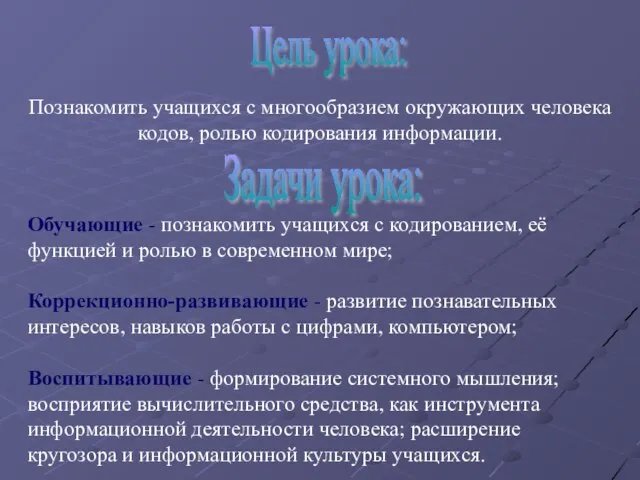 Цель урока:

Познакомить учащихся с многообразием окружающих человека кодов, ролью кодирования информации.

Задачи урока:

Обучающие - познакомить учащихся с кодированием, её функцией и ролью в современном мире;

Коррекционно-развивающие - развитие познавательных интересов, навыков работы с цифрами, компьютером;

Воспитывающие - формирование системного мышления; восприятие вычислительного средства, как инструмента информационной деятельности человека; расширение кругозора и информационной культуры учащихся.